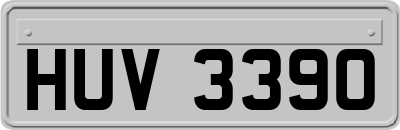 HUV 3390